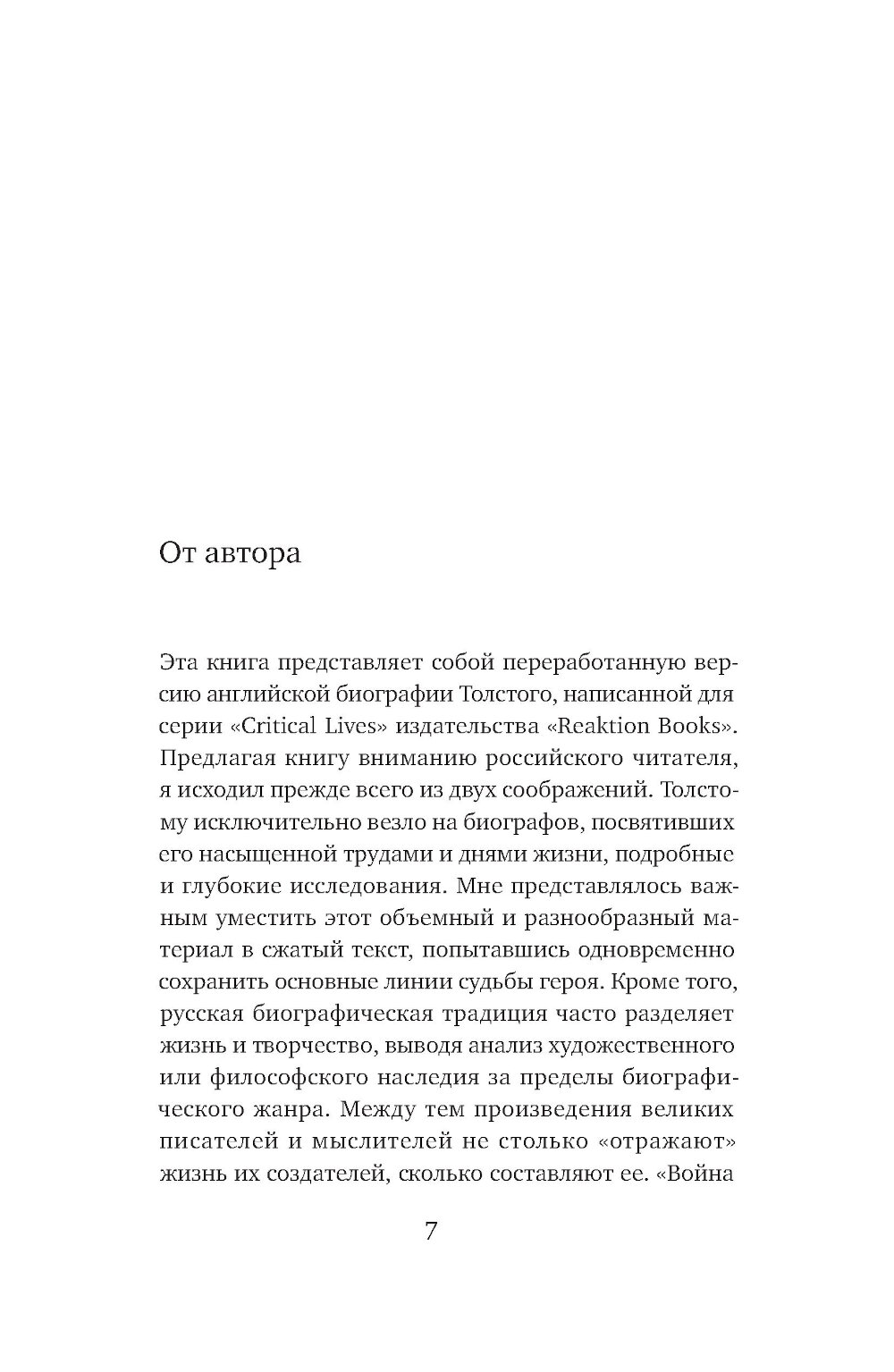 От автора

Эта книга представляет собой переработанную версию английской биографии Толстого, написанной для серии «Critical Lives» издательства «Reaktion Books». Предлагая книгу вниманию российского читателя, я исходил прежде всего из двух соображений. Толстому исключительно везло на биографов, посвятивших его насыщенной трудами и днями жизни, подробные и глубокие исследования. Мне представлялось важным уместить этот объемный и разнообразный материал в сжатый текст, попытавшись одновременно сохранить основные линии судьбы героя. Кроме того, русская биографическая традиция часто разделяет жизнь и творчество, выводя анализ художественного или философского наследия за пределы биографического жанра. Между тем произведения великих писателей и мыслителей не столько «отражают» жизнь их создателей, сколько составляют ее. «Война

7